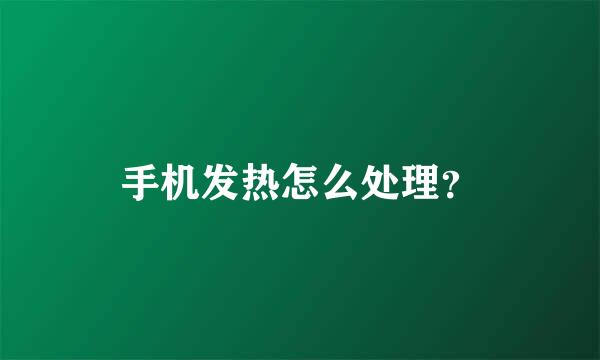 手机发热怎么处理?